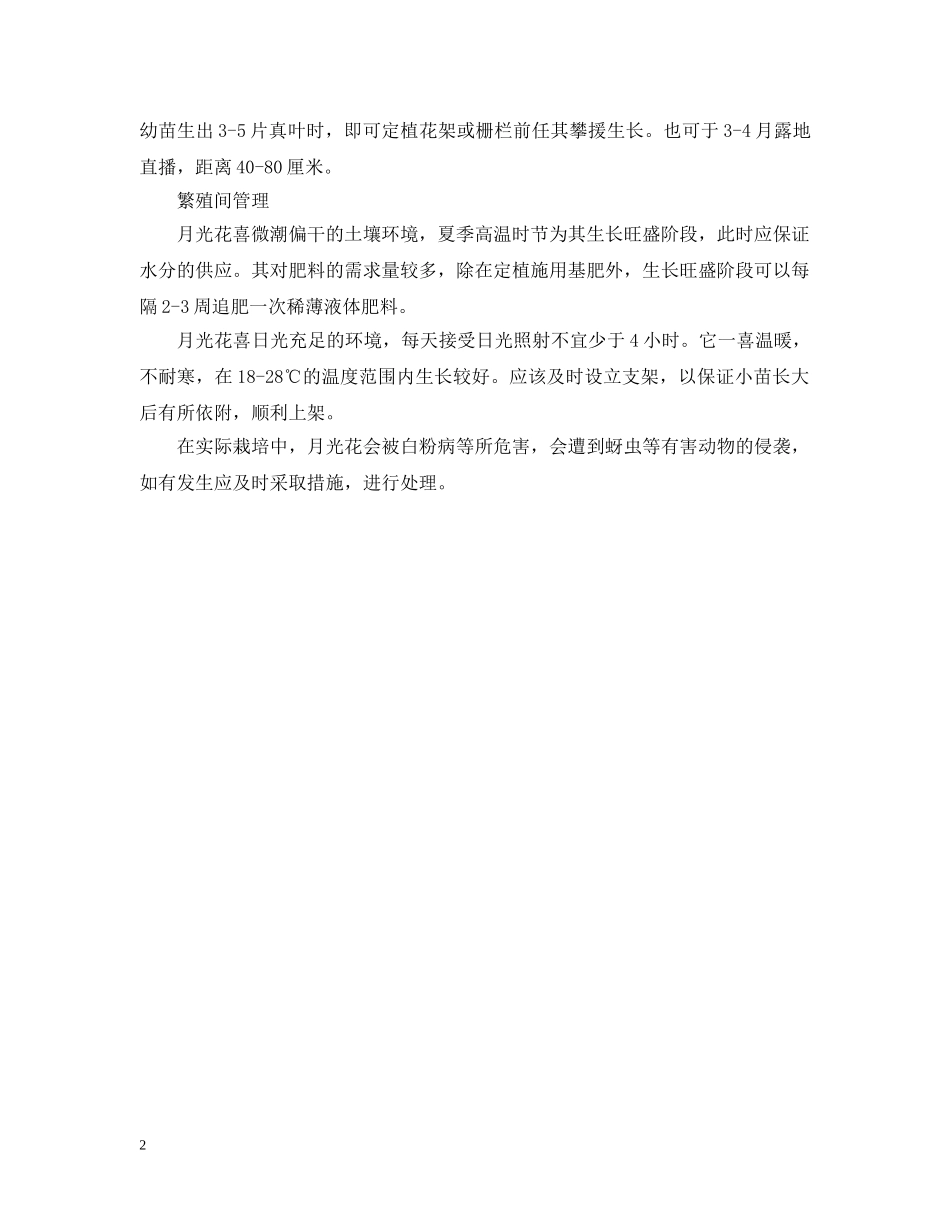 幼苗生出 3-5 片真叶时，即可定植花架或栅栏前任其攀援生长。也可于 3-4 月露地直播，距离 40-80 厘米。

繁殖间管理

月光花喜微潮偏干的土壤环境，夏季高温时节为其生长旺盛阶段，此时应保证水分的供应。其对肥料的需求量较多，除在定植施用基肥外，生长旺盛阶段可以每隔 2-3 周追肥一次稀薄液体肥料。

月光花喜日光充足的环境，每天接受日光照射不宜少于 4 小时。它一喜温暖，不耐寒，在 18-28℃的温度范围内生长较好。应该及时设立支架，以保证小苗长大后有所依附，顺利上架。

在实际栽培中，月光花会被白粉病等所危害，会遭到蚜虫等有害动物的侵袭，如有发生应及时采取措施，进行处理。

2